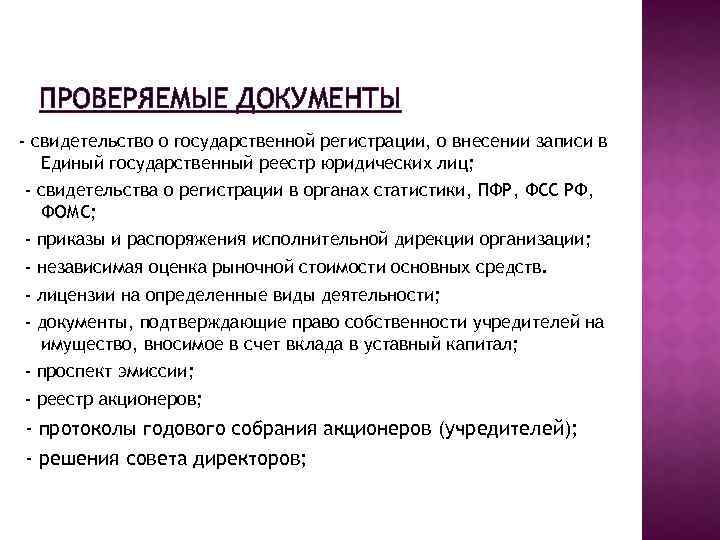 ПРОВЕРЯЕМЫЕ ДОКУМЕНТЫ

- свидетельство о государственной регистрации, о внесении записи в Единый государственный реестр юридических лиц;

- свидетельства о регистрации в органах статистики, ПФР, ФСС РФ, ФОМС;

- приказы и распоряжения исполнительной дирекции организации;

- независимая оценка рыночной стоимости основных средств.

- лицензии на определенные виды деятельности;

- документы, подтверждающие право собственности учредителей на имущество, вносимое в счет вклада в уставный капитал;

- проспект эмиссии;

- реестр акционеров;

- протоколы годового собрания акционеров (учредителей);

- решения совета директоров;